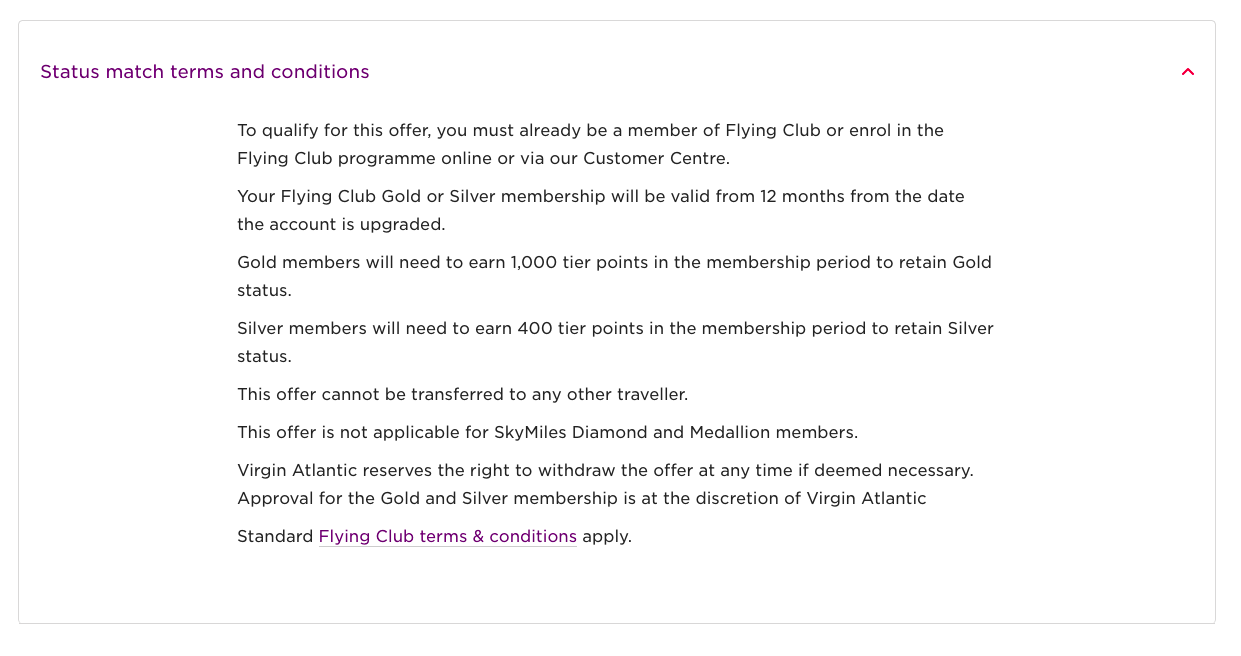 Status match terms and conditions

To qualify for this offer, you must already be a member of Flying Club or enrol in the Flying Club programme online or via our Customer Centre.

Your Flying Club Gold or Silver membership will be valid from 12 months from the date the account is upgraded.

Gold members will need to earn 1,000 tier points in the membership period to retain Gold status.

Silver members will need to earn 400 tier points in the membership period to retain Silver status.

This offer cannot be transferred to any other traveller.

This offer is not applicable for SkyMiles Diamond and Medallion members.

Virgin Atlantic reserves the right to withdraw the offer at any time if deemed necessary. Approval for the Gold and Silver membership is at the discretion of Virgin Atlantic

Standard Flying Club terms & conditions apply.